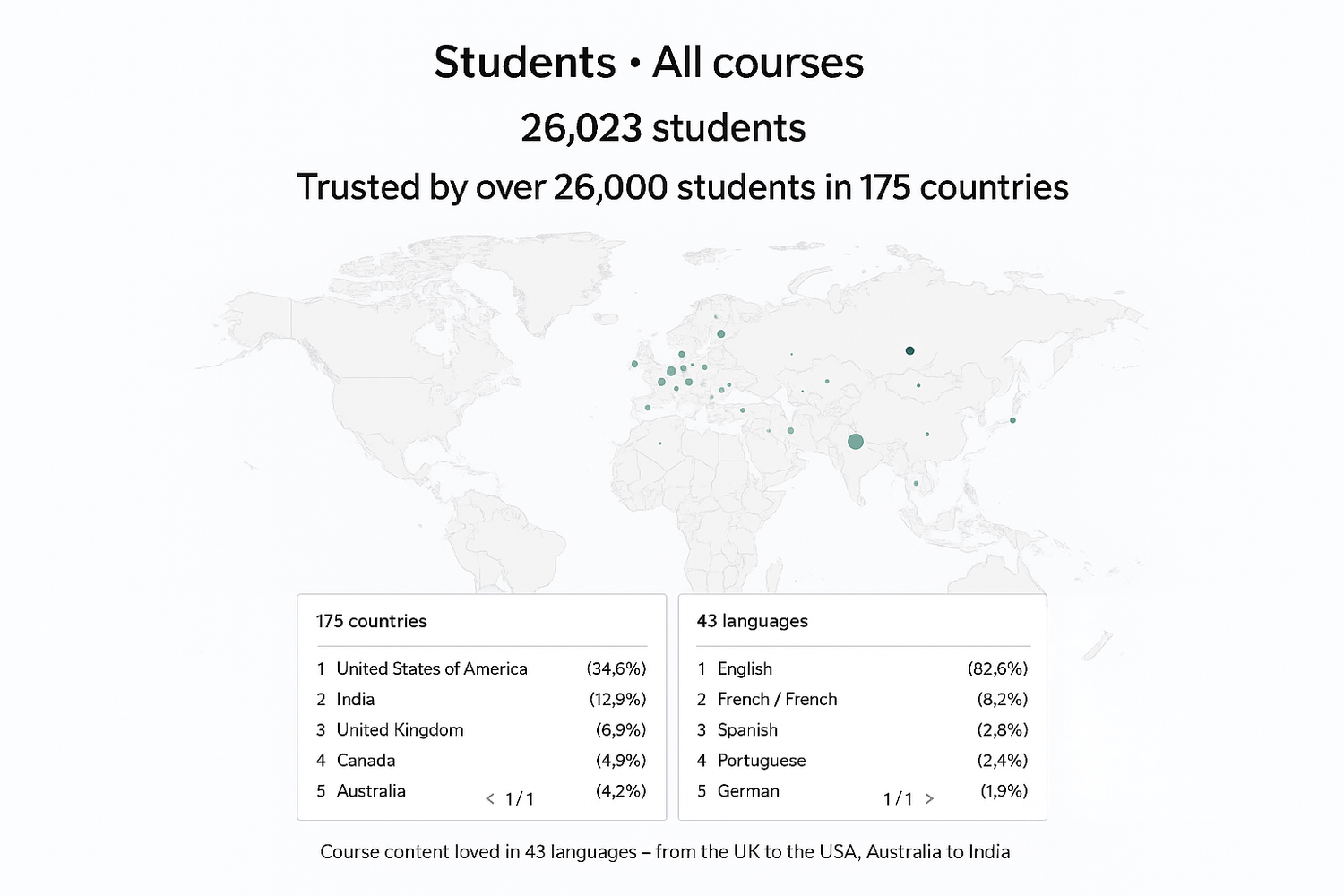 Students • All courses

26,023 students

Trusted by over 26,000 students in 175 countries

175 countries

| | | |
|---|---|---|
| 1 | United States of America | (34,6%) |
| 2 | India | (12,9%) |
| 3 | United Kingdom | (6,9%) |
| 4 | Canada | (4,9%) |
| 5 | Australia | (4,2%) |

< 1 / 1

43 languages

| | | |
|---|---|---|
| 1 | English | (82,6%) |
| 2 | French / French | (8,2%) |
| 3 | Spanish | (2,8%) |
| 4 | Portuguese | (2,4%) |
| 5 | German | (1,9%) |

1 / 1 >

Course content loved in 43 languages – from the UK to the USA, Australia to India